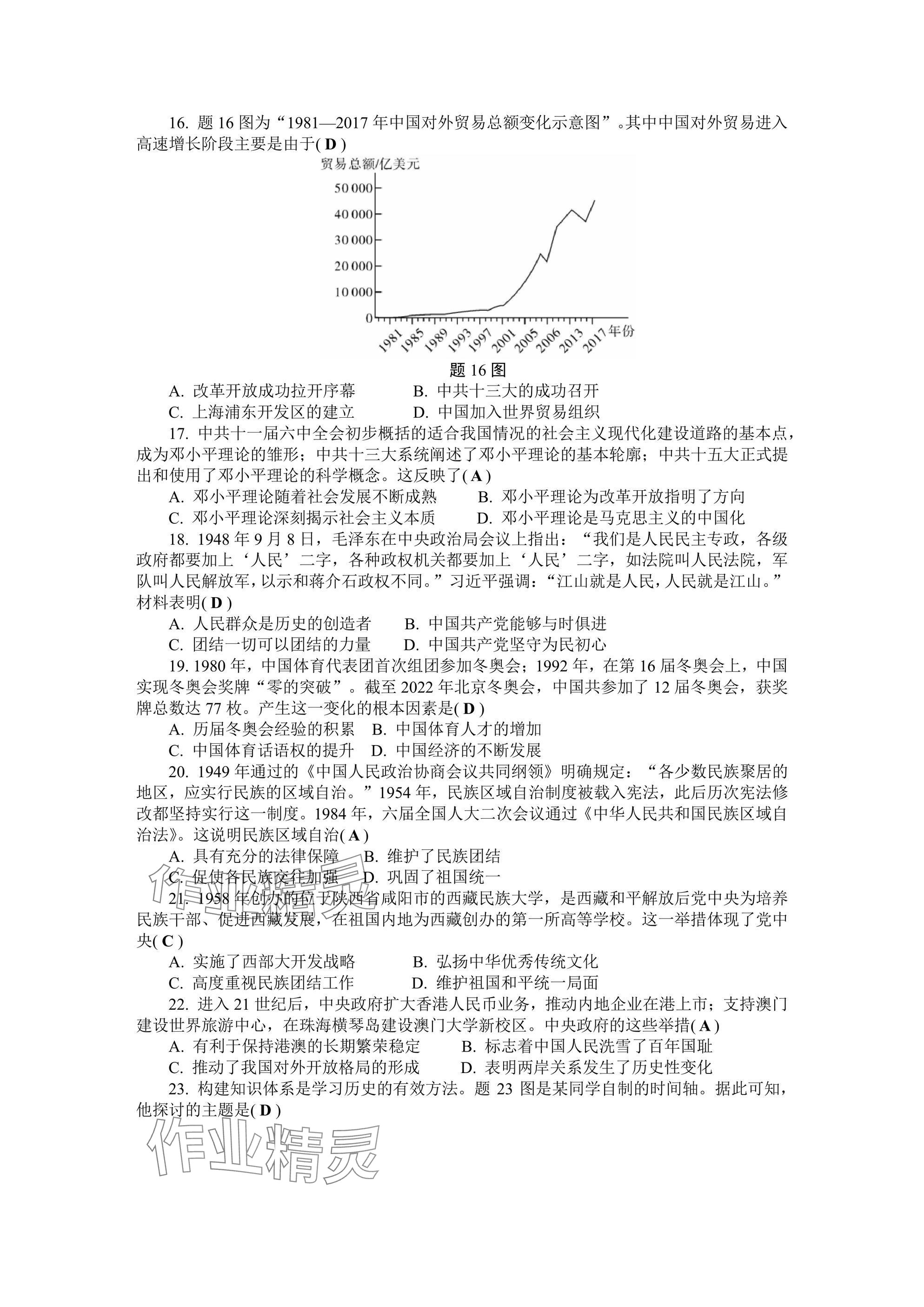 16. 题 16 图为“1981—2017 年中国对外贸易总额变化示意图”。其中中国对外贸易进入高速增长阶段主要是由于( D )

贸易总额/亿美元

50 000
40 000
30 000
20 000
10 000
0

1981 1985 1989 1993 1997 2001 2005 2006 2013 2017 年份

题 16 图

A. 改革开放成功拉开序幕　　B. 中共十三大的成功召开
C. 上海浦东开发区的建立　　D. 中国加入世界贸易组织

17. 中共十一届六中全会初步概括的适合我国情况的社会主义现代化建设道路的基本点，成为邓小平理论的雏形；中共十三大系统阐述了邓小平理论的基本轮廓；中共十五大正式提出和使用了邓小平理论的科学概念。这反映了( A )
A. 邓小平理论随着社会发展不断成熟　　B. 邓小平理论为改革开放指明了方向
C. 邓小平理论深刻揭示社会主义本质　　D. 邓小平理论是马克思主义的中国化

18. 1948 年 9 月 8 日，毛泽东在中央政治局会议上指出：“我们是人民民主专政，各级政府都要加上‘人民’二字，各种政权机关都要加上‘人民’二字，如法院叫人民法院，军队叫人民解放军，以示和蒋介石政权不同。”习近平强调：“江山就是人民，人民就是江山。”材料表明( D )
A. 人民群众是历史的创造者　　B. 中国共产党能够与时俱进
C. 团结一切可以团结的力量　　D. 中国共产党坚守为民初心

19. 1980 年，中国体育代表团首次组团参加冬奥会；1992 年，在第 16 届冬奥会上，中国实现冬奥会奖牌“零的突破”。截至 2022 年北京冬奥会，中国共参加了 12 届冬奥会，获奖牌总数达 77 枚。产生这一变化的根本因素是( D )
A. 历届冬奥会经验的积累　B. 中国体育人才的增加
C. 中国体育话语权的提升　D. 中国经济的不断发展

20. 1949 年通过的《中国人民政治协商会议共同纲领》明确规定：“各少数民族聚居的地区，应实行民族的区域自治。”1954 年，民族区域自治制度被载入宪法，此后历次宪法修改都坚持实行这一制度。1984 年，六届全国人大二次会议通过《中华人民共和国民族区域自治法》。这说明民族区域自治( A )
A. 具有充分的法律保障　B. 维护了民族团结
C. 促使各民族交往加强　D. 巩固了祖国统一

21. 1958 年创办的位于陕西省咸阳市的西藏民族大学，是西藏和平解放后党中央为培养民族干部、促进西藏发展，在祖国内地为西藏创办的第一所高等学校。这一举措体现了党中央( C )
A. 实施了西部大开发战略　　B. 弘扬中华优秀传统文化
C. 高度重视民族团结工作　　D. 维护祖国和平统一局面

22. 进入 21 世纪后，中央政府扩大香港人民币业务，推动内地企业在港上市；支持澳门建设世界旅游中心，在珠海横琴岛建设澳门大学新校区。中央政府的这些举措( A )
A. 有利于保持港澳的长期繁荣稳定　　B. 标志着中国人民洗雪了百年国耻
C. 推动了我国对外开放格局的形成　　D. 表明两岸关系发生了历史性变化

23. 构建知识体系是学习历史的有效方法。题 23 图是某同学自制的时间轴。据此可知，他探讨的主题是( D )

作业精灵